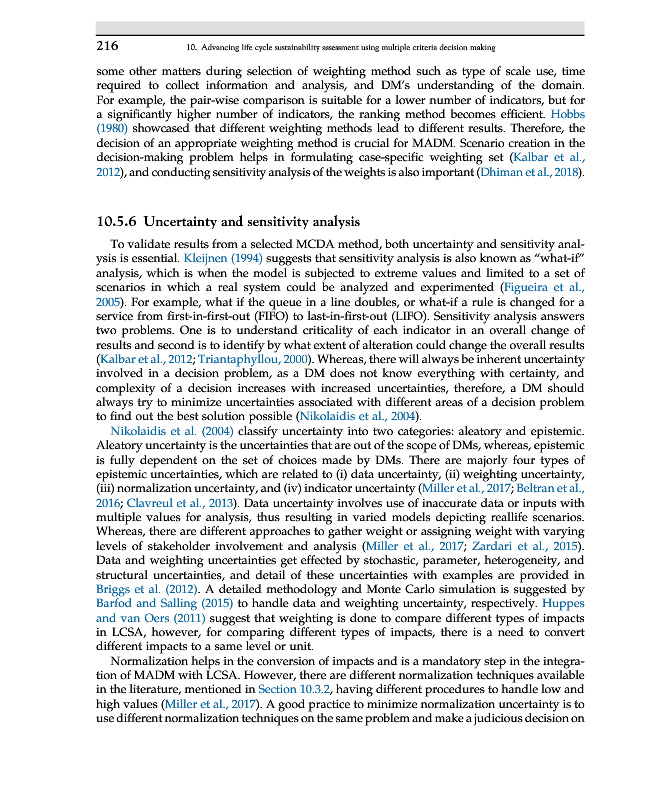 216 10. Advancing life cycle sustainability assessment using multiple criteria decision making

some other matters during selection of weighting method such as type of scale use, time required to collect information and analysis, and DM's understanding of the domain. For example, the pair-wise comparison is suitable for a lower number of indicators, but for a significantly higher number of indicators, the ranking method becomes efficient. Hobbs (1980) showcased that different weighting methods lead to different results. Therefore, the decision of an appropriate weighting method is crucial for MADM. Scenario creation in the decision-making problem helps in formulating case-specific weighting set (Kalbar et al., 2012), and conducting sensitivity analysis of the weights is also important (Dhiman et al., 2018).

10.5.6 Uncertainty and sensitivity analysis

To validate results from a selected MCDA method, both uncertainty and sensitivity analysis is essential. Kleijnen (1994) suggests that sensitivity analysis is also known as "what-if" analysis, which is when the model is subjected to extreme values and limited to a set of scenarios in which a real system could be analyzed and experimented (Figueira et al., 2005). For example, what if the queue in a line doubles, or what-if a rule is changed for a service from first-in-first-out (FIFO) to last-in-first-out (LIFO). Sensitivity analysis answers two problems. One is to understand criticality of each indicator in an overall change of results and second is to identify by what extent of alteration could change the overall results (Kalbar et al., 2012; Triantaphyllou, 2000). Whereas, there will always be inherent uncertainty involved in a decision problem, as a DM does not know everything with certainty, and complexity of a decision increases with increased uncertainties, therefore, a DM should always try to minimize uncertainties associated with different areas of a decision problem to find out the best solution possible (Nikolaidis et al., 2004).

Nikolaidis et al. (2004) classify uncertainty into two categories: aleatory and epistemic. Aleatory uncertainty is the uncertainties that are out of the scope of DMs, whereas, epistemic is fully dependent on the set of choices made by DMs. There are majorly four types of epistemic uncertainties, which are related to (i) data uncertainty, (ii) weighting uncertainty, (iii) normalization uncertainty, and (iv) indicator uncertainty (Miller et al., 2017; Beltran et al., 2016; Clavreul et al., 2013). Data uncertainty involves use of inaccurate data or inputs with multiple values for analysis, thus resulting in varied models depicting reallife scenarios. Whereas, there are different approaches to gather weight or assigning weight with varying levels of stakeholder involvement and analysis (Miller et al., 2017; Zardari et al., 2015). Data and weighting uncertainties get effected by stochastic, parameter, heterogeneity, and structural uncertainties, and detail of these uncertainties with examples are provided in Briggs et al. (2012). A detailed methodology and Monte Carlo simulation is suggested by Barfod and Salling (2015) to handle data and weighting uncertainty, respectively. Huppes and van Oers (2011) suggest that weighting is done to compare different types of impacts in LCSA, however, for comparing different types of impacts, there is a need to convert different impacts to a same level or unit.

Normalization helps in the conversion of impacts and is a mandatory step in the integration of MADM with LCSA. However, there are different normalization techniques available in the literature, mentioned in Section 10.3.2, having different procedures to handle low and high values (Miller et al., 2017). A good practice to minimize normalization uncertainty is to use different normalization techniques on the same problem and make a judicious decision on